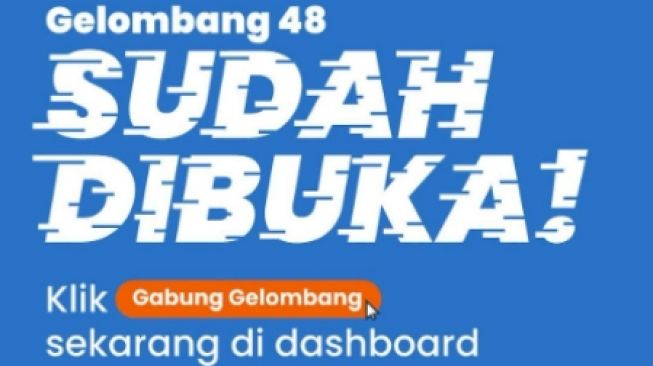 Gelombang 48
SUDAH DIBUKA!
Klik Gabung Gelombang sekarang di dashboard